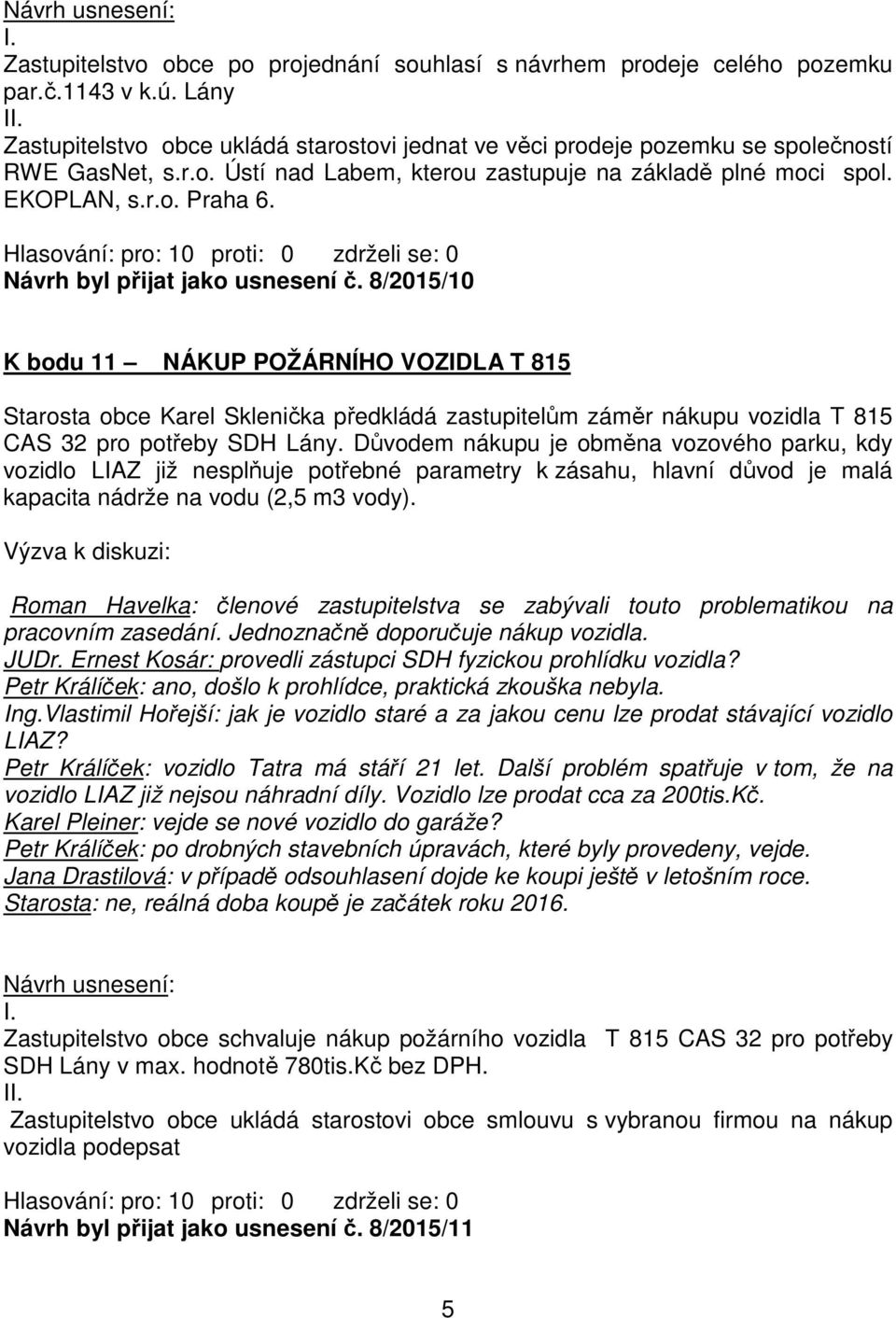 Návrh usnesení:
I.
Zastupitelstvo obce po projednání souhlasí s návrhem prodeje celého pozemku par.č.1143 v k.ú. Lány
II.
Zastupitelstvo obce ukládá starostovi jednat ve věci prodeje pozemku se společností RWE GasNet, s.r.o. Ústí nad Labem, kterou zastupuje na základě plné moci spol. EKOPLAN, s.r.o. Praha 6.

Hlasování: pro: 10 proti: 0 zdrželi se: 0
Návrh byl přijat jako usnesení č. 8/2015/10

K bodu 11 NÁKUP POŽÁRNÍHO VOZIDLA T 815

Starosta obce Karel Sklenička předkládá zastupitelům záměr nákupu vozidla T 815 CAS 32 pro potřeby SDH Lány. Důvodem nákupu je obměna vozového parku, kdy vozidlo LIAZ již nesplňuje potřebné parametry k zásahu, hlavní důvod je malá kapacita nádrže na vodu (2,5 m3 vody).

Výzva k diskuzi:

Roman Havelka: členové zastupitelstva se zabývali touto problematikou na pracovním zasedání. Jednoznačně doporučuje nákup vozidla.
JUDr. Ernest Kosár: provedli zástupci SDH fyzickou prohlídku vozidla?
Petr Králíček: ano, došlo k prohlídce, praktická zkouška nebyla.
Ing.Vlastimil Hořejší: jak je vozidlo staré a za jakou cenu lze prodat stávající vozidlo LIAZ?
Petr Králíček: vozidlo Tatra má stáří 21 let. Další problém spatřuje v tom, že na vozidlo LIAZ již nejsou náhradní díly. Vozidlo lze prodat cca za 200tis.Kč.
Karel Pleiner: vejde se nové vozidlo do garáže?
Petr Králíček: po drobných stavebních úpravách, které byly provedeny, vejde.
Jana Drastilová: v případě odsouhlasení dojde ke koupi ještě v letošním roce.
Starosta: ne, reálná doba koupě je začátek roku 2016.

Návrh usnesení:
I.
Zastupitelstvo obce schvaluje nákup požárního vozidla T 815 CAS 32 pro potřeby SDH Lány v max. hodnotě 780tis.Kč bez DPH.
II.
Zastupitelstvo obce ukládá starostovi obce smlouvu s vybranou firmou na nákup vozidla podepsat

Hlasování: pro: 10 proti: 0 zdrželi se: 0
Návrh byl přijat jako usnesení č. 8/2015/11

5